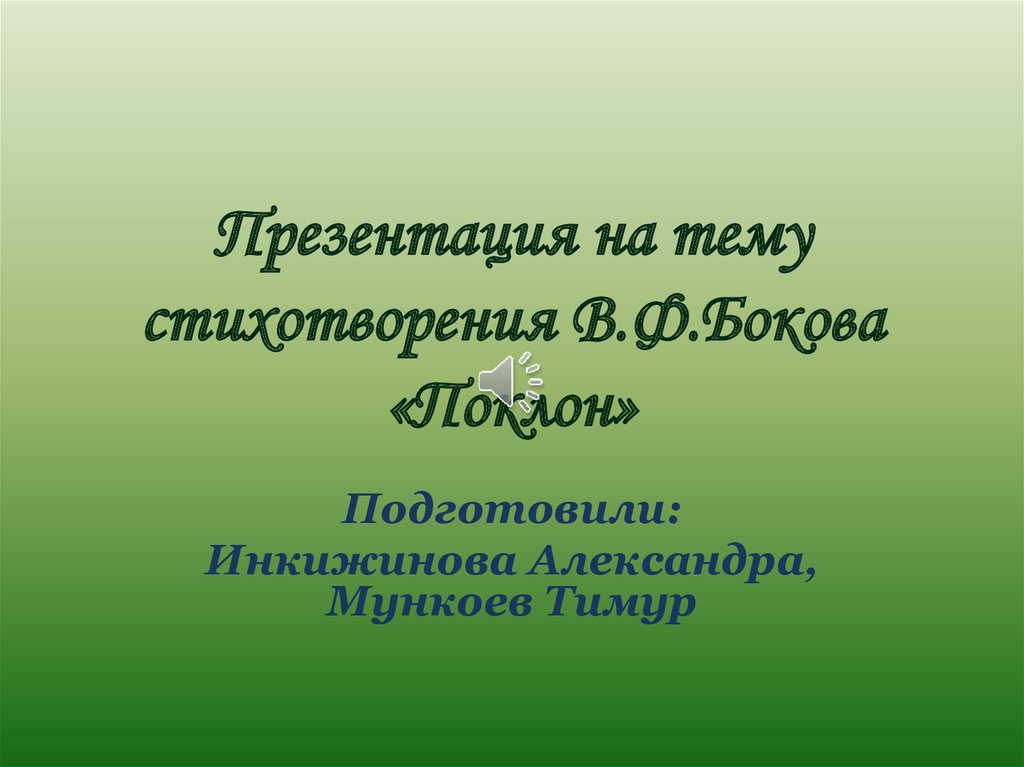 Презентация на тему стихотворения В.Ф.Бокова «Поклон»

Подготовили:
Инкижинова Александра,
Мункоев Тимур